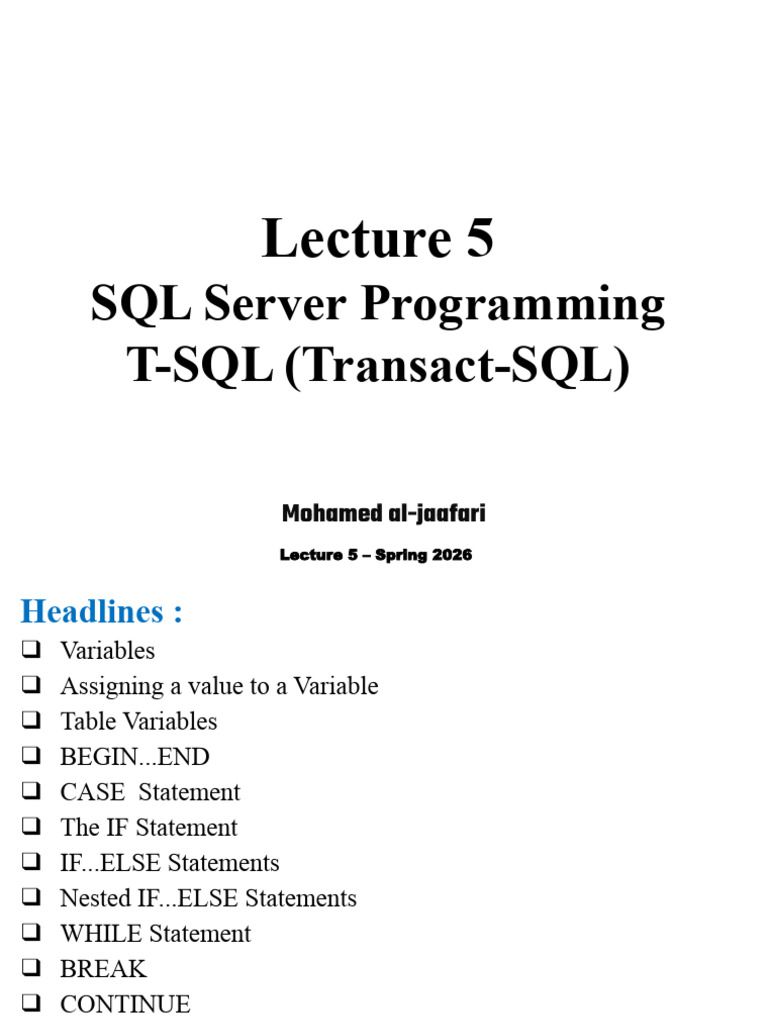 Lecture 5
SQL Server Programming
T-SQL (Transact-SQL)

Mohamed al-jaafari

Lecture 5 – Spring 2026

Headlines :

❑ Variables
❑ Assigning a value to a Variable
❑ Table Variables
❑ BEGIN...END
❑ CASE Statement
❑ The IF Statement
❑ IF...ELSE Statements
❑ Nested IF...ELSE Statements
❑ WHILE Statement
❑ BREAK
❑ CONTINUE